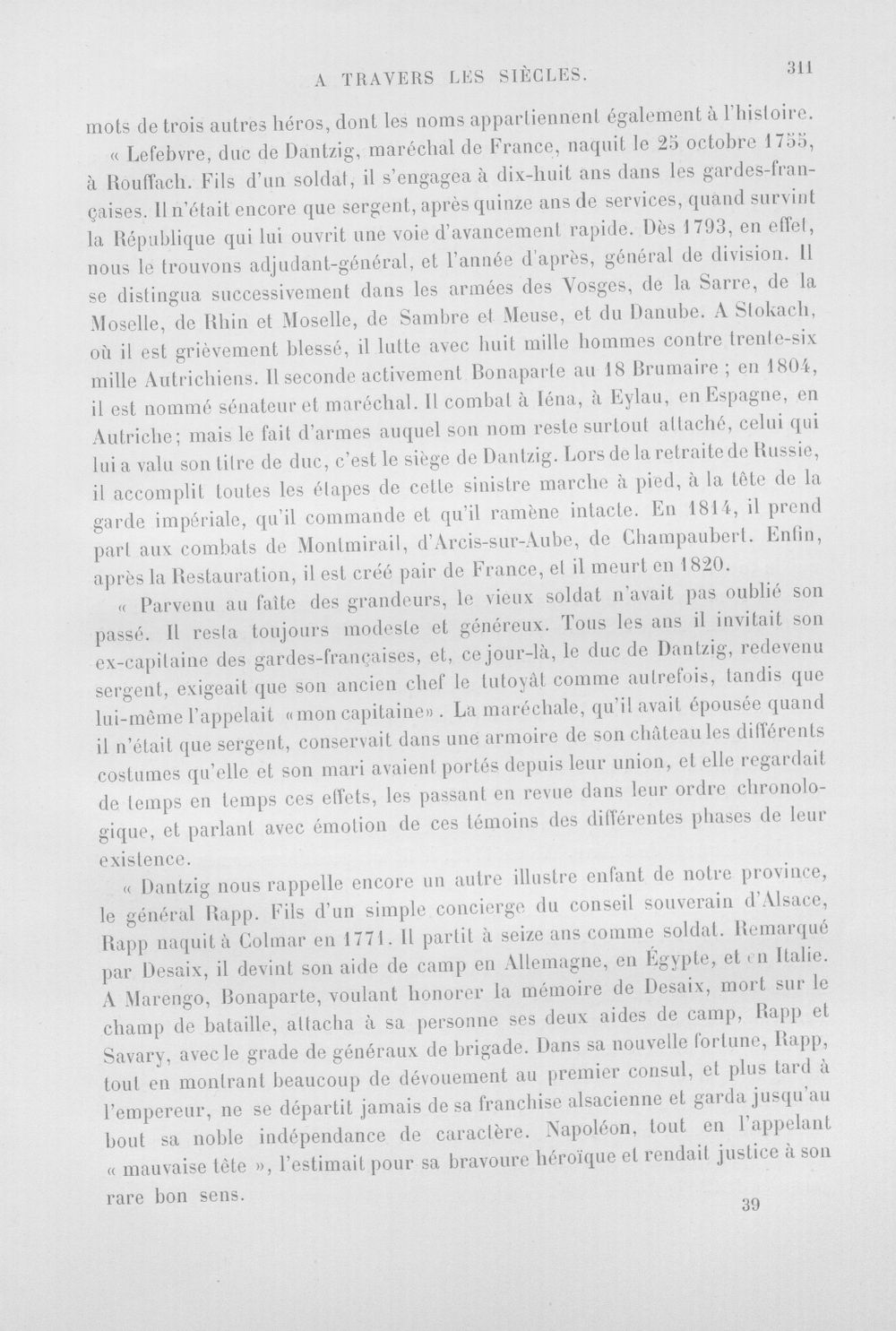 A TRAVERS LES SIÈCLES. 311

mots de trois autres héros, dont les noms appartiennent également à l'histoire.

« Lefebvre, duc de Dantzig, maréchal de France, naquit le 25 octobre 1755, à Rouffach. Fils d'un soldat, il s'engagea à dix-huit ans dans les gardes-françaises. Il n'était encore que sergent, après quinze ans de services, quand survint la République qui lui ouvrit une voie d'avancement rapide. Dès 1793, en effet, nous le trouvons adjudant-général, et l'année d'après, général de division. Il se distingua successivement dans les armées des Vosges, de la Sarre, de la Moselle, de Rhin et Moselle, de Sambre et Meuse, et du Danube. A Stokach, où il est grièvement blessé, il lutte avec huit mille hommes contre trente-six mille Autrichiens. Il seconde activement Bonaparte au 18 Brumaire ; en 1804, il est nommé sénateur et maréchal. Il combat à Iéna, à Eylau, en Espagne, en Autriche; mais le fait d'armes auquel son nom reste surtout attaché, celui qui lui a valu son titre de duc, c'est le siège de Dantzig. Lors de la retraite de Russie, il accomplit toutes les étapes de cette sinistre marche à pied, à la tête de la garde impériale, qu'il commande et qu'il ramène intacte. En 1814, il prend part aux combats de Montmirail, d'Arcis-sur-Aube, de Champaubert. Enfin, après la Restauration, il est créé pair de France, et il meurt en 1820.

« Parvenu au faîte des grandeurs, le vieux soldat n'avait pas oublié son passé. Il resta toujours modeste et généreux. Tous les ans il invitait son ex-capitaine des gardes-françaises, et, ce jour-là, le duc de Dantzig, redevenu sergent, exigeait que son ancien chef le tutoyât comme autrefois, tandis que lui-même l'appelait «mon capitaine». La maréchale, qu'il avait épousée quand il n'était que sergent, conservait dans une armoire de son château les différents costumes qu'elle et son mari avaient portés depuis leur union, et elle regardait de temps en temps ces effets, les passant en revue dans leur ordre chronologique, et parlant avec émotion de ces témoins des différentes phases de leur existence.

« Dantzig nous rappelle encore un autre illustre enfant de notre province, le général Rapp. Fils d'un simple concierge du conseil souverain d'Alsace, Rapp naquit à Colmar en 1771. Il partit à seize ans comme soldat. Remarqué par Desaix, il devint son aide de camp en Allemagne, en Égypte, et en Italie. A Marengo, Bonaparte, voulant honorer la mémoire de Desaix, mort sur le champ de bataille, attacha à sa personne ses deux aides de camp, Rapp et Savary, avec le grade de généraux de brigade. Dans sa nouvelle fortune, Rapp, tout en montrant beaucoup de dévouement au premier consul, et plus tard à l'empereur, ne se départit jamais de sa franchise alsacienne et garda jusqu'au bout sa noble indépendance de caractère. Napoléon, tout en l'appelant « mauvaise tête », l'estimait pour sa bravoure héroïque et rendait justice à son rare bon sens.

39